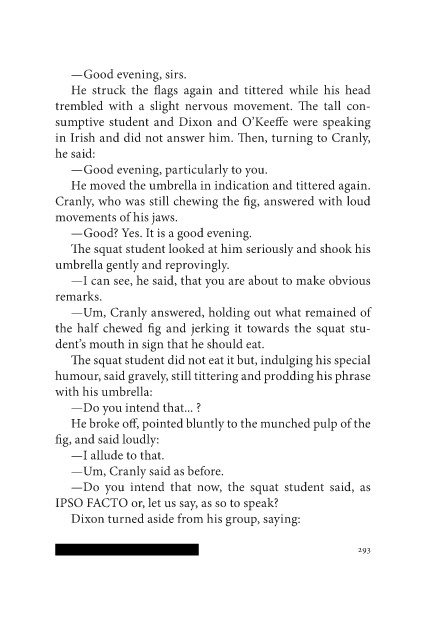 —Good evening, sirs.

He struck the flags again and tittered while his head trembled with a slight nervous movement. The tall consumptive student and Dixon and O'Keeffe were speaking in Irish and did not answer him. Then, turning to Cranly, he said:

—Good evening, particularly to you.

He moved the umbrella in indication and tittered again. Cranly, who was still chewing the fig, answered with loud movements of his jaws.

—Good? Yes. It is a good evening.

The squat student looked at him seriously and shook his umbrella gently and reprovingly.

—I can see, he said, that you are about to make obvious remarks.

—Um, Cranly answered, holding out what remained of the half chewed fig and jerking it towards the squat student's mouth in sign that he should eat.

The squat student did not eat it but, indulging his special humour, said gravely, still tittering and prodding his phrase with his umbrella:

—Do you intend that... ?

He broke off, pointed bluntly to the munched pulp of the fig, and said loudly:

—I allude to that.

—Um, Cranly said as before.

—Do you intend that now, the squat student said, as IPSO FACTO or, let us say, as so to speak?

Dixon turned aside from his group, saying:

293